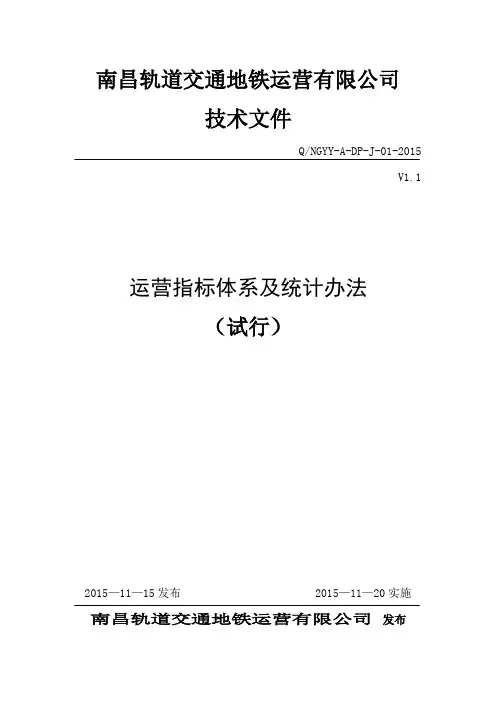 南昌轨道交通地铁运营有限公司
技术文件

Q/NGYY-A-DP-J-01-2015

V1.1

运营指标体系及统计办法
（试行）

2015—11—15 发布

2015—11—20 实施

南昌轨道交通地铁运营有限公司 发布